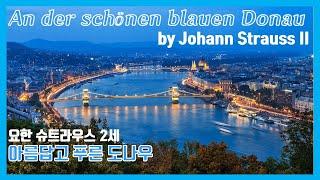 An der schönen blauen Donau
by Johann Strauss II

요한 슈트라우스 2세
아름답고 푸른 도나우